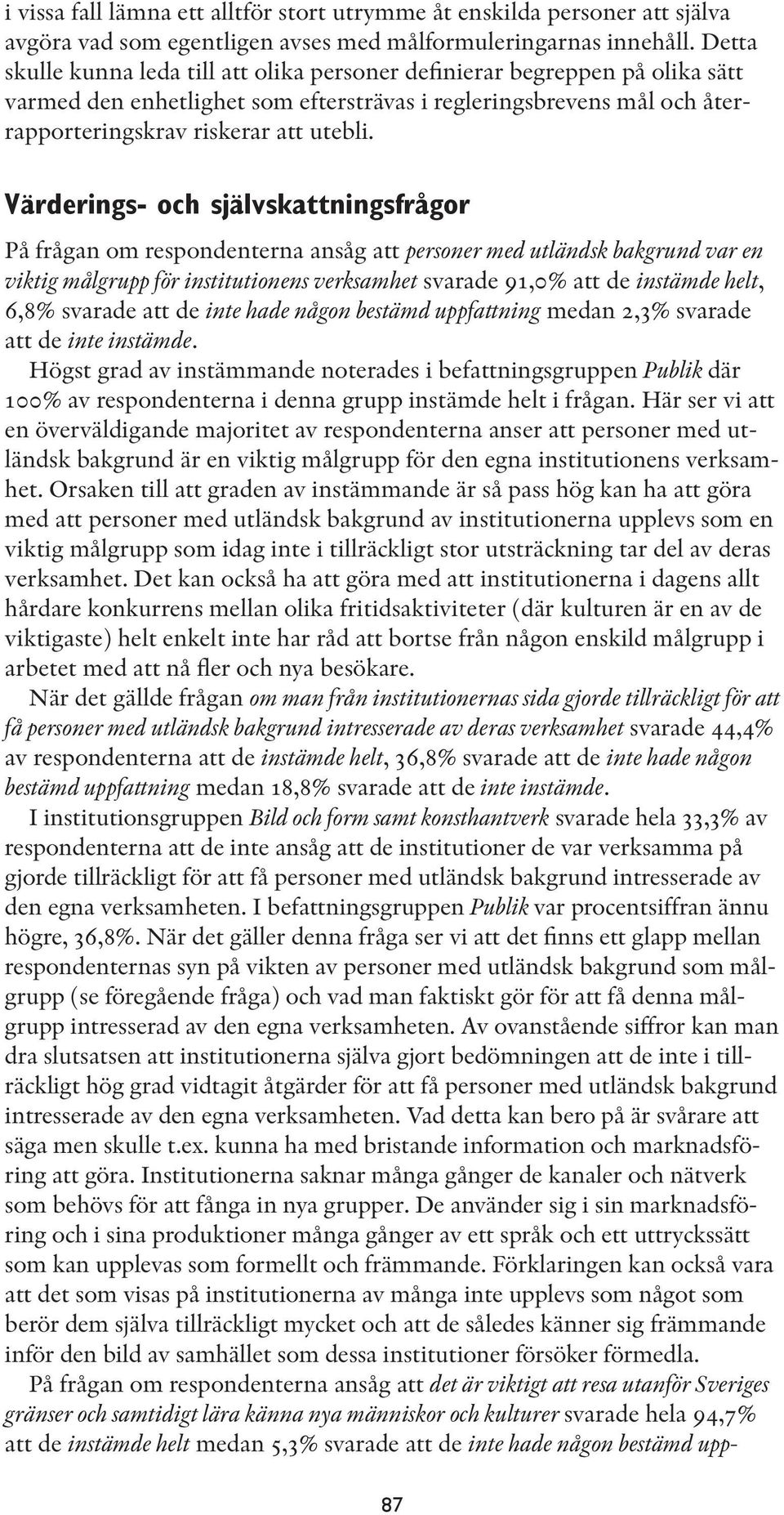 i vissa fall lämna ett alltför stort utrymme åt enskilda personer att själva avgöra vad som egentligen avses med målformuleringarnas innehåll. Detta skulle kunna leda till att olika personer definierar begreppen på olika sätt varmed den enhetlighet som eftersträvas i regleringsbrevens mål och återrapporteringskrav riskerar att utebli.

Värderings- och självskattningsfrågor

På frågan om respondenterna ansåg att personer med utländsk bakgrund var en viktig målgrupp för institutionens verksamhet svarade 91,0% att de instämde helt, 6,8% svarade att de inte hade någon bestämd uppfattning medan 2,3% svarade att de inte instämde.

Högst grad av instämmande noterades i befattningsgruppen Publik där 100% av respondenterna i denna grupp instämde helt i frågan. Här ser vi att en överväldigande majoritet av respondenterna anser att personer med utländsk bakgrund är en viktig målgrupp för den egna institutionens verksamhet. Orsaken till att graden av instämmande är så pass hög kan ha att göra med att personer med utländsk bakgrund av institutionerna upplevs som en viktig målgrupp som idag inte i tillräckligt stor utsträckning tar del av deras verksamhet. Det kan också ha att göra med att institutionerna i dagens allt hårdare konkurrens mellan olika fritidsaktiviteter (där kulturen är en av de viktigaste) helt enkelt inte har råd att bortse från någon enskild målgrupp i arbetet med att nå fler och nya besökare.

När det gällde frågan om man från institutionernas sida gjorde tillräckligt för att få personer med utländsk bakgrund intresserade av deras verksamhet svarade 44,4% av respondenterna att de instämde helt, 36,8% svarade att de inte hade någon bestämd uppfattning medan 18,8% svarade att de inte instämde.

I institutionsgruppen Bild och form samt konsthantverk svarade hela 33,3% av respondenterna att de inte ansåg att de institutioner de var verksamma på gjorde tillräckligt för att få personer med utländsk bakgrund intresserade av den egna verksamheten. I befattningsgruppen Publik var procentsiffran ännu högre, 36,8%. När det gäller denna fråga ser vi att det finns ett glapp mellan respondenternas syn på vikten av personer med utländsk bakgrund som målgrupp (se föregående fråga) och vad man faktiskt gör för att få denna målgrupp intresserad av den egna verksamheten. Av ovanstående siffror kan man dra slutsatsen att institutionerna själva gjort bedömningen att de inte i tillräckligt hög grad vidtagit åtgärder för att få personer med utländsk bakgrund intresserade av den egna verksamheten. Vad detta kan bero på är svårare att säga men skulle t.ex. kunna ha med bristande information och marknadsföring att göra. Institutionerna saknar många gånger de kanaler och nätverk som behövs för att fånga in nya grupper. De använder sig i sin marknadsföring och i sina produktioner många gånger av ett språk och ett uttryckssätt som kan upplevas som formellt och främmande. Förklaringen kan också vara att det som visas på institutionerna av många inte upplevs som något som berör dem själva tillräckligt mycket och att de således känner sig främmande inför den bild av samhället som dessa institutioner försöker förmedla.

På frågan om respondenterna ansåg att det är viktigt att resa utanför Sveriges gränser och samtidigt lära känna nya människor och kulturer svarade hela 94,7% att de instämde helt medan 5,3% svarade att de inte hade någon bestämd upp-

87